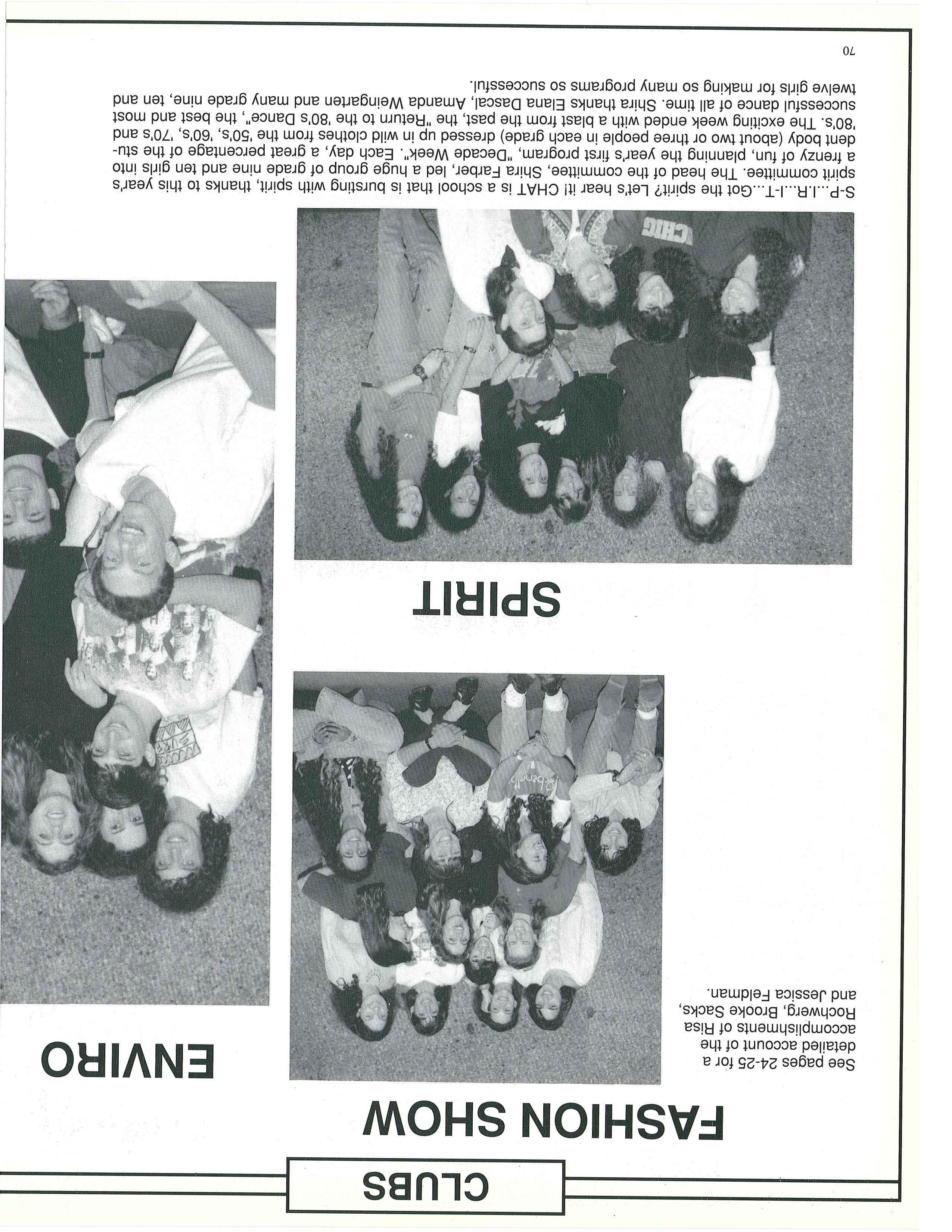 CLUBS

FASHION SHOW

See pages 24-25 for a detailed account of the accomplishments of Risa Rochwerg, Brooke Sacks, and Jessica Feldman.

ENVIRO

SPIRIT

S-P...I.R...I-T...Got the spirit? Let's hear it! CHAT is a school that is bursting with spirit, thanks to this year's spirit committee. The head of the committee, Shira Farber, led a huge group of grade nine and ten girls into a frenzy of fun, planning the year's first program, "Decade Week". Each day, a great percentage of the student body (about two or three people in each grade) dressed up in wild clothes from the '50's, '60's, '70's and '80's. The exciting week ended with a blast from the past, the "Return to the '80's Dance", the best and most successful dance of all time. Shira thanks Elana Dascal, Amanda Weingarten and many grade nine, ten and twelve girls for making so many programs so successful.

70